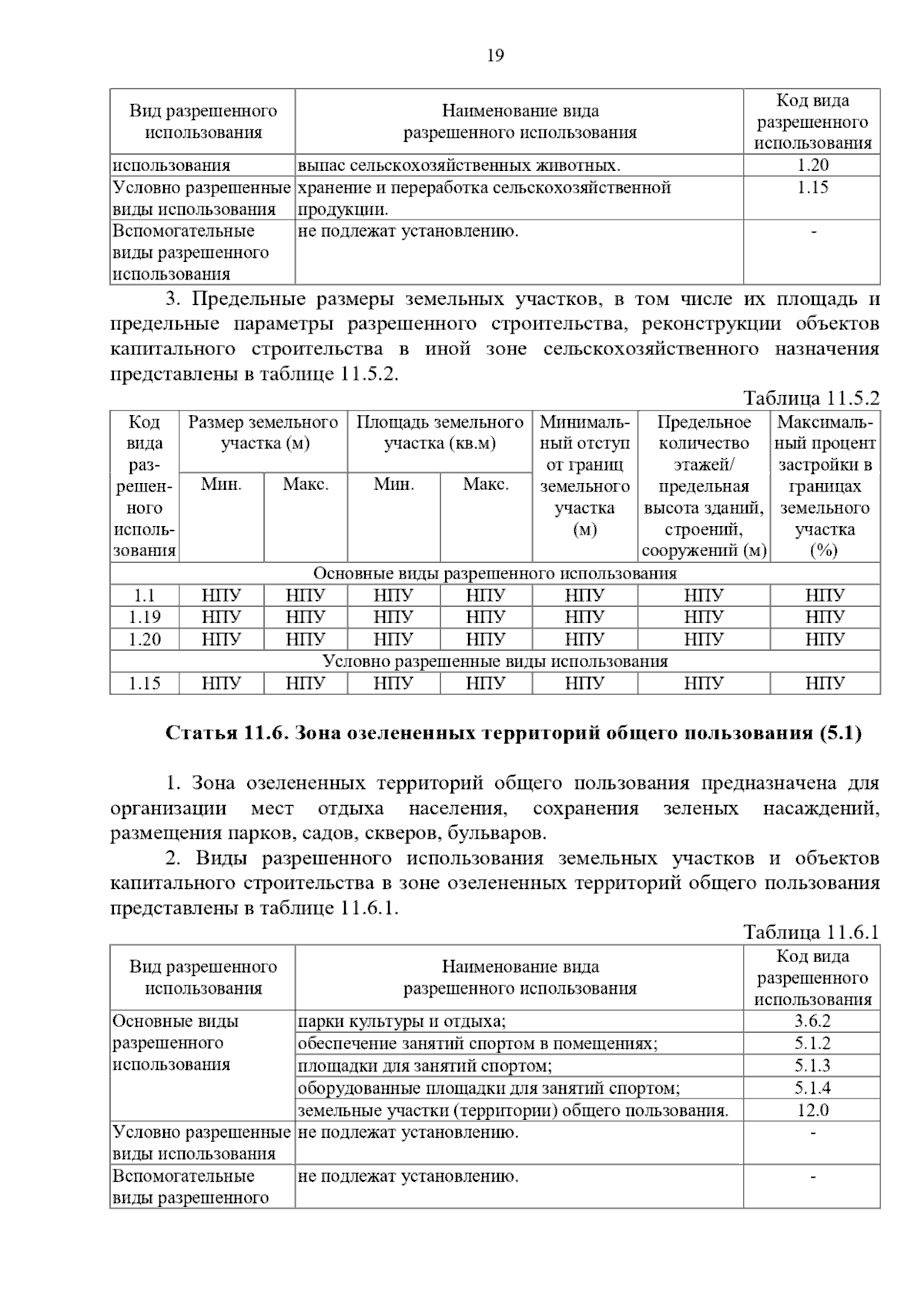 19

| Вид разрешенного использования | Наименование вида разрешенного использования | Код вида разрешенного использования |
|---|---|---|
| использования | выпас сельскохозяйственных животных. | 1.20 |
| Условно разрешенные виды использования | хранение и переработка сельскохозяйственной продукции. | 1.15 |
| Вспомогательные виды разрешенного использования | не подлежат установлению. | - |

3. Предельные размеры земельных участков, в том числе их площадь и предельные параметры разрешенного строительства, реконструкции объектов капитального строительства в иной зоне сельскохозяйственного назначения представлены в таблице 11.5.2.

Таблица 11.5.2

| Код вида разрешенного использования | Размер земельного участка (м) Мин. | Размер земельного участка (м) Макс. | Площадь земельного участка (кв.м) Мин. | Площадь земельного участка (кв.м) Макс. | Минимальный отступ от границ земельного участка (м) | Предельное количество этажей/ предельная высота зданий, строений, сооружений (м) | Максимальный процент застройки в границах земельного участка (%) |
|---|---|---|---|---|---|---|---|
| Основные виды разрешенного использования | | | | | | | |
| 1.1 | НПУ | НПУ | НПУ | НПУ | НПУ | НПУ | НПУ |
| 1.19 | НПУ | НПУ | НПУ | НПУ | НПУ | НПУ | НПУ |
| 1.20 | НПУ | НПУ | НПУ | НПУ | НПУ | НПУ | НПУ |
| Условно разрешенные виды использования | | | | | | | |
| 1.15 | НПУ | НПУ | НПУ | НПУ | НПУ | НПУ | НПУ |

Статья 11.6. Зона озелененных территорий общего пользования (5.1)

1. Зона озелененных территорий общего пользования предназначена для организации мест отдыха населения, сохранения зеленых насаждений, размещения парков, садов, скверов, бульваров.

2. Виды разрешенного использования земельных участков и объектов капитального строительства в зоне озелененных территорий общего пользования представлены в таблице 11.6.1.

Таблица 11.6.1

| Вид разрешенного использования | Наименование вида разрешенного использования | Код вида разрешенного использования |
|---|---|---|
| Основные виды разрешенного использования | парки культуры и отдыха; | 3.6.2 |
| | обеспечение занятий спортом в помещениях; | 5.1.2 |
| | площадки для занятий спортом; | 5.1.3 |
| | оборудованные площадки для занятий спортом; | 5.1.4 |
| | земельные участки (территории) общего пользования. | 12.0 |
| Условно разрешенные виды использования | не подлежат установлению. | - |
| Вспомогательные виды разрешенного | не подлежат установлению. | - |